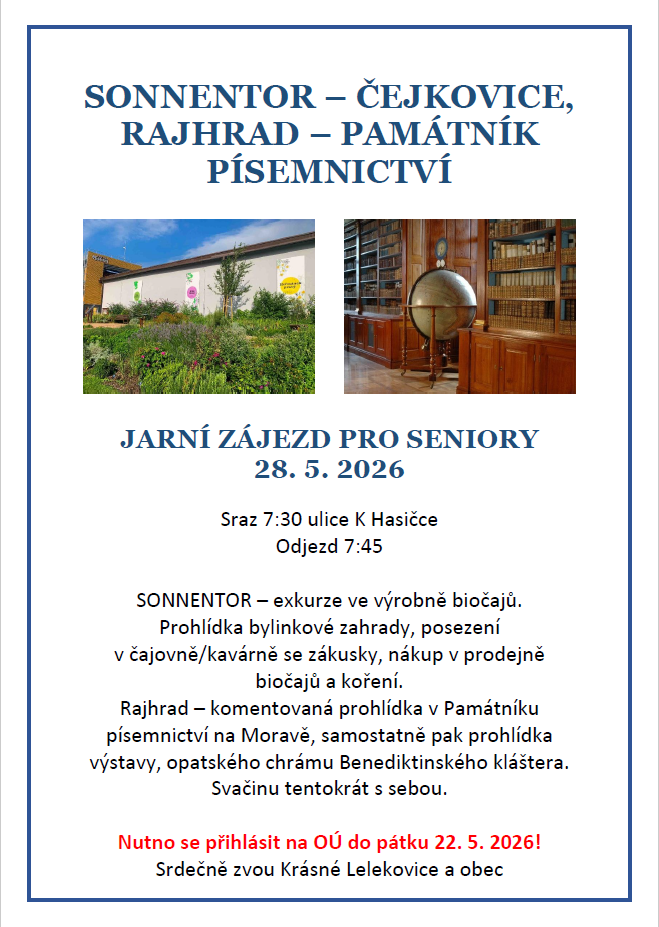 SONNENTOR – ČEJKOVICE, RAJHRAD – PAMÁTNÍK PÍSEMNICTVÍ

JARNÍ ZÁJEZD PRO SENIORY
28. 5. 2026

Sraz 7:30 ulice K Hasičce
Odjezd 7:45

SONNENTOR – exkurze ve výrobně biočajů. Prohlídka bylinkové zahrady, posezení v čajovně/kavárně se zákusky, nákup v prodejně biočajů a koření.
Rajhrad – komentovaná prohlídka v Památníku písemnictví na Moravě, samostatně pak prohlídka výstavy, opatského chrámu Benediktinského kláštera.
Svačinu tentokrát s sebou.

Nutno se přihlásit na OÚ do pátku 22. 5. 2026!
Srdečně zvou Krásné Lelekovice a obec